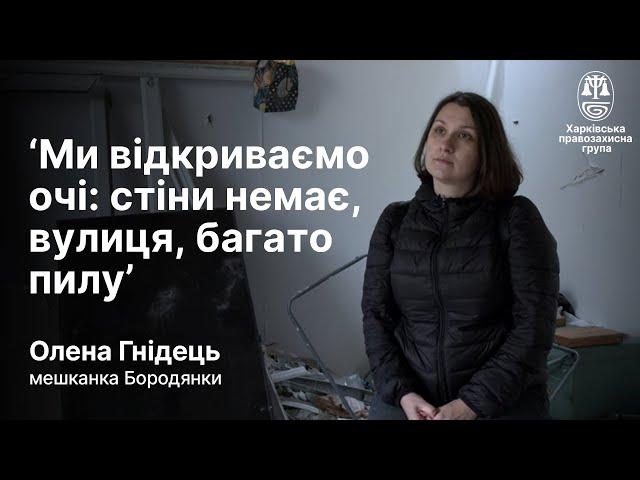 Харківська правозахисна група

‘Ми відкриваємо очі: стіни немає, вулиця, багато пилу’

Олена Гнідець
мешканка Бородянки